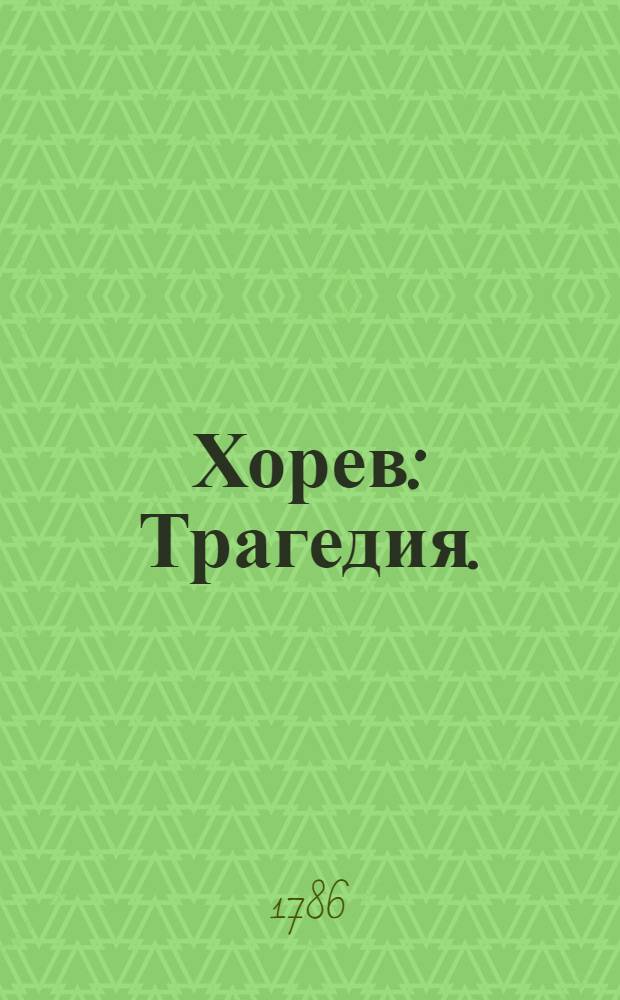 Хорев: Трагедия.

1786